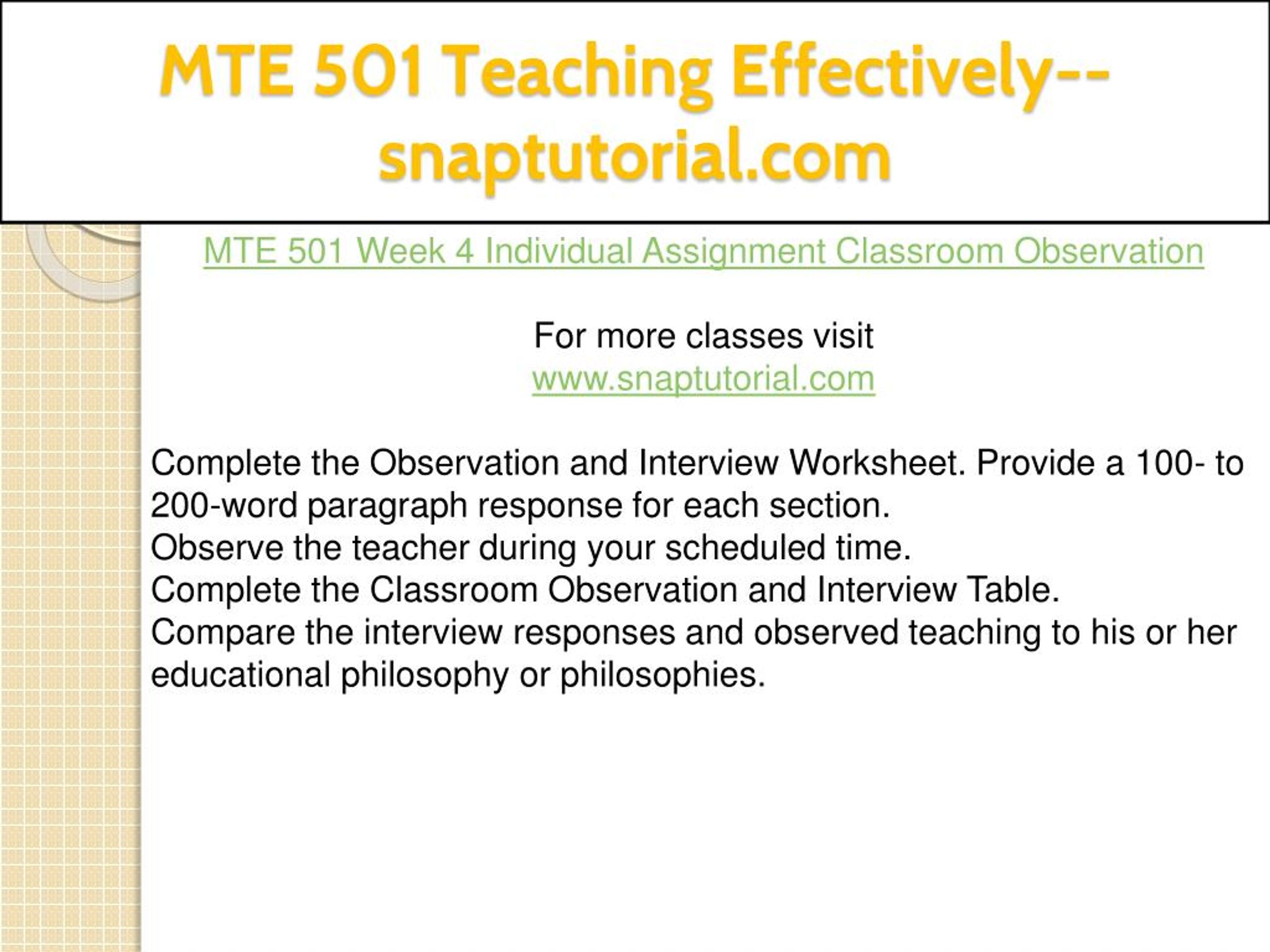 MTE 501 Teaching Effectively--snaptutorial.com

MTE 501 Week 4 Individual Assignment Classroom Observation

For more classes visit
www.snaptutorial.com

Complete the Observation and Interview Worksheet. Provide a 100- to 200-word paragraph response for each section.
Observe the teacher during your scheduled time.
Complete the Classroom Observation and Interview Table.
Compare the interview responses and observed teaching to his or her educational philosophy or philosophies.